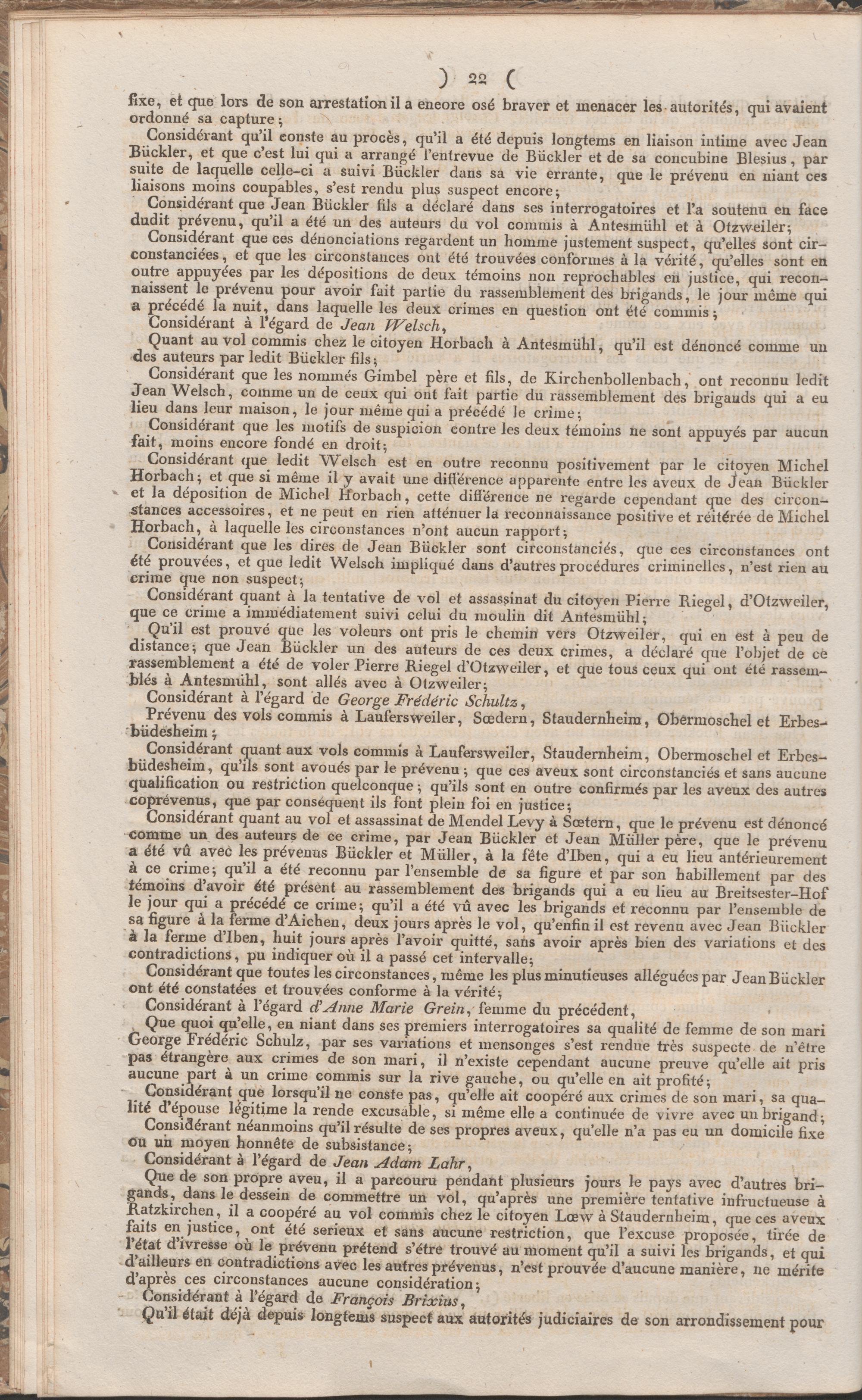 ) 22 (

fixe, et que lors de son arrestation il a encore osé braver et menacer les autorités, qui avaient ordonné sa capture;

Considérant qu'il conste au procès, qu'il a été depuis longtems en liaison intime avec Jean Bückler, et que c'est lui qui a arrangé l'entrevue de Bückler et de sa concubine Blesius, par suite de laquelle celle-ci a suivi Bückler dans sa vie errante, que le prévenu en niant ces liaisons moins coupables, s'est rendu plus suspect encore;

Considérant que Jean Bückler fils a déclaré dans ses interrogatoires et l'a soutenu en face dudit prévenu, qu'il a été un des auteurs du vol commis à Antesmühl et à Otzweiler;

Considérant que ces dénonciations regardent un homme justement suspect, qu'elles sont circonstanciées, et que les circonstances ont été trouvées conformes à la vérité, qu'elles sont en outre appuyées par les dépositions de deux témoins non reprochables en justice, qui reconnaissent le prévenu pour avoir fait partie du rassemblement des brigands, le jour même qui a précédé la nuit, dans laquelle les deux crimes en question ont été commis;

Considérant à l'égard de Jean Welsch,

Quant au vol commis chez le citoyen Horbach à Antesmühl, qu'il est dénoncé comme un des auteurs par ledit Bückler fils;

Considérant que les nommés Gimbel père et fils, de Kirchenbollenbach, ont reconnu ledit Jean Welsch, comme un de ceux qui ont fait partie du rassemblement des brigands qui a eu lieu dans leur maison, le jour même qui a précédé le crime;

Considérant que les motifs de suspicion contre les deux témoins ne sont appuyés par aucun fait, moins encore fondé en droit;

Considérant que ledit Welsch est en outre reconnu positivement par le citoyen Michel Horbach; et que si même il y avait une différence apparente entre les aveux de Jean Bückler et la déposition de Michel Horbach, cette différence ne regarde cependant que des circonstances accessoires, et ne peut en rien atténuer la reconnaissance positive et réitérée de Michel Horbach, à laquelle les circonstances n'ont aucun rapport;

Considérant que les dires de Jean Bückler sont circonstanciés, que ces circonstances ont été prouvées, et que ledit Welsch impliqué dans d'autres procédures criminelles, n'est rien au crime que non suspect;

Considérant quant à la tentative de vol et assassinat du citoyen Pierre Riegel, d'Otzweiler, que ce crime a immédiatement suivi celui du moulin dit Antesmühl;

Qu'il est prouvé que les voleurs ont pris le chemin vers Otzweiler, qui en est à peu de distance; que Jean Bückler un des auteurs de ces deux crimes, a déclaré que l'objet de ce rassemblement a été de voler Pierre Riegel d'Otzweiler, et que tous ceux qui ont été rassemblés à Antesmühl, sont allés avec à Otzweiler;

Considérant à l'égard de George Frédéric Schultz,

Prévenu des vols commis à Laufersweiler, Sœdern, Staudernheim, Obermoschel et Erbesbüdesheim;

Considérant quant aux vols commis à Laufersweiler, Staudernheim, Obermoschel et Erbesbüdesheim, qu'ils sont avoués par le prévenu; que ces aveux sont circonstanciés et sans aucune qualification ou restriction quelconque; qu'ils sont en outre confirmés par les aveux des autres coprévenus, que par conséquent ils font plein foi en justice;

Considérant quant au vol et assassinat de Mendel Levy à Sœtern, que le prévenu est dénoncé comme un des auteurs de ce crime, par Jean Bückler et Jean Müller père, que le prévenu a été vû avec les prévenus Bückler et Müller, à la fête d'Iben, qui a eu lieu antérieurement à ce crime; qu'il a été reconnu par l'ensemble de sa figure et par son habillement par des témoins d'avoir été présent au rassemblement des brigands qui a eu lieu au Breitsester-Hof le jour qui a précédé ce crime; qu'il a été vû avec les brigands et reconnu par l'ensemble de sa figure à la ferme d'Aichen, deux jours après le vol, qu'enfin il est revenu avec Jean Bückler à la ferme d'Iben, huit jours après l'avoir quitté, sans avoir après bien des variations et des contradictions, pu indiquer où il a passé cet intervalle;

Considérant que toutes les circonstances, même les plus minutieuses alléguées par Jean Bückler ont été constatées et trouvées conforme à la vérité;

Considérant à l'égard d'Anne Marie Grein, femme du précédent,

Que quoi qu'elle, en niant dans ses premiers interrogatoires sa qualité de femme de son mari George Frédéric Schulz, par ses variations et mensonges s'est rendue très suspecte de n'être pas étrangère aux crimes de son mari, il n'existe cependant aucune preuve qu'elle ait pris aucune part à un crime commis sur la rive gauche, ou qu'elle en ait profité;

Considérant que lorsqu'il ne conste pas, qu'elle ait coopéré aux crimes de son mari, sa qualité d'épouse légitime la rende excusable, si même elle a continuée de vivre avec un brigand;

Considérant néanmoins qu'il résulte de ses propres aveux, qu'elle n'a pas eu un domicile fixe ou un moyen honnête de subsistance;

Considérant à l'égard de Jean Adam Lahr,

Que de son propre aveu, il a parcouru pendant plusieurs jours le pays avec d'autres brigands, dans le dessein de commettre un vol, qu'après une première tentative infructueuse à Ratzkirchen, il a coopéré au vol commis chez le citoyen Lœw à Staudernheim, que ces aveux faits en justice, ont été serieux et sans aucune restriction, que l'excuse proposée, tirée de l'état d'ivresse où le prévenu prétend s'être trouvé au moment qu'il a suivi les brigands, et qui d'ailleurs en contradictions avec les autres prévenus, n'est prouvée d'aucune manière, ne mérite d'après ces circonstances aucune considération;

Considérant à l'égard de François Brixius,

Qu'il était déjà depuis longtems suspect aux autorités judiciaires de son arrondissement pour